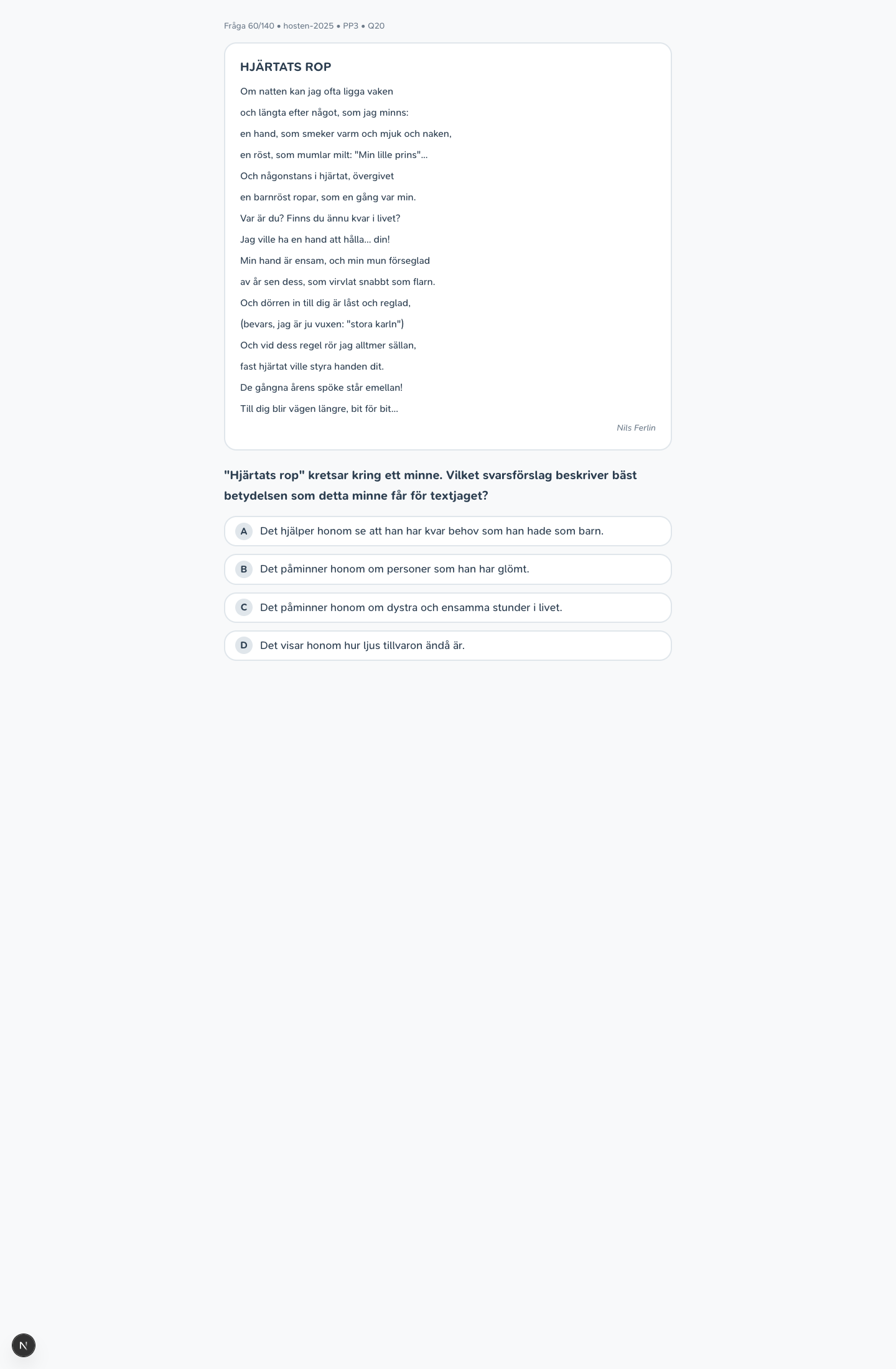 Fråga 60/140 • hosten-2025 • PP3 • Q20

HJÄRTATS ROP

Om natten kan jag ofta ligga vaken
och längta efter något, som jag minns:
en hand, som smeker varm och mjuk och naken,
en röst, som mumlar milt: "Min lille prins"...
Och någonstans i hjärtat, övergivet
en barnröst ropar, som en gång var min.
Var är du? Finns du ännu kvar i livet?
Jag ville ha en hand att hålla... din!
Min hand är ensam, och min mun förseglad
av år sen dess, som virvlat snabbt som flarn.
Och dörren in till dig är låst och reglad,
(bevars, jag är ju vuxen: "stora karln")
Och vid dess regel rör jag alltmer sällan,
fast hjärtat ville styra handen dit.
De gångna årens spöke står emellan!
Till dig blir vägen längre, bit för bit...

Nils Ferlin

"Hjärtats rop" kretsar kring ett minne. Vilket svarsförslag beskriver bäst betydelsen som detta minne får för textjaget?

A Det hjälper honom se att han har kvar behov som han hade som barn.

B Det påminner honom om personer som han har glömt.

C Det påminner honom om dystra och ensamma stunder i livet.

D Det visar honom hur ljus tillvaron ändå är.

N